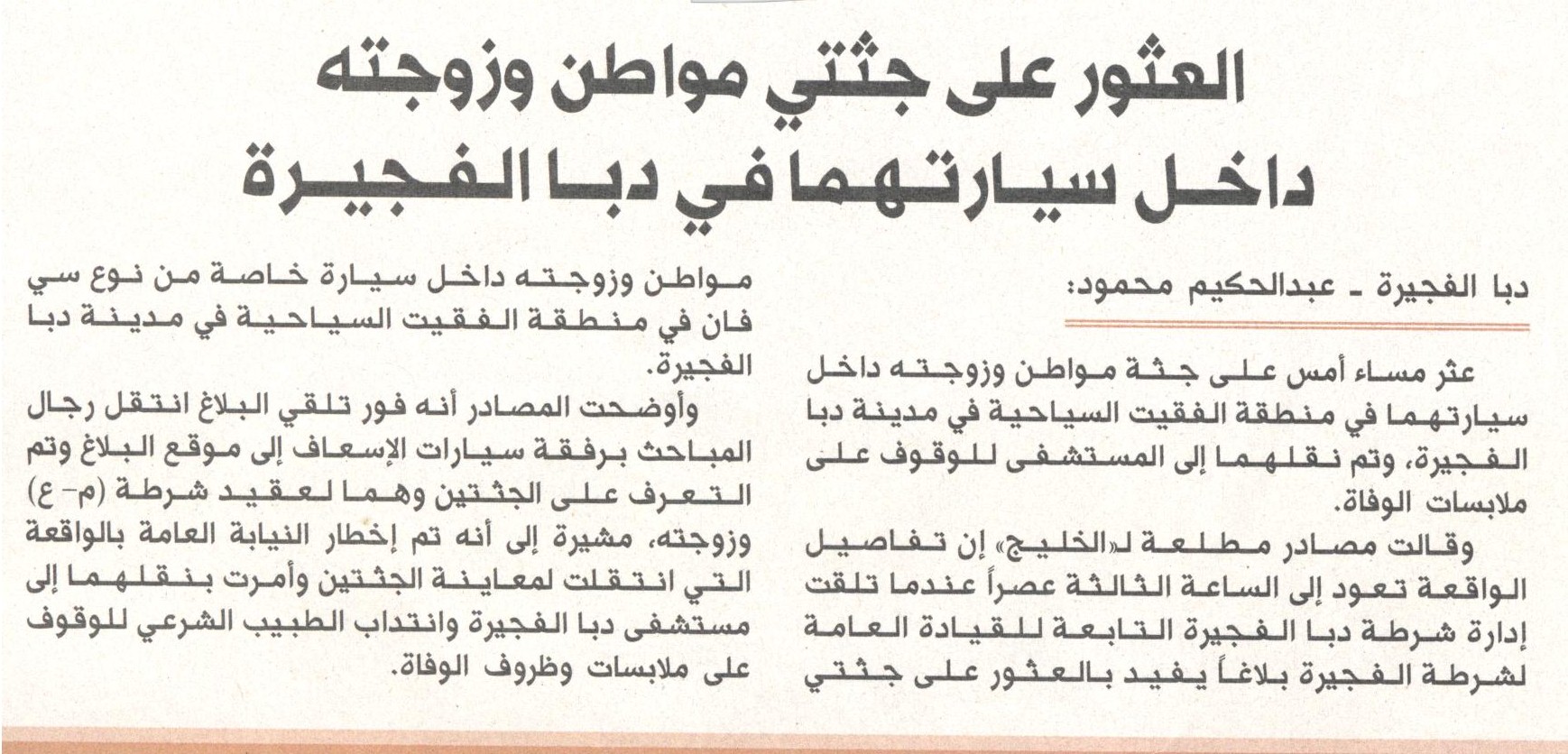 العثور على جثتي مواطن وزوجته
داخل سيارتهما في دبا الفجيرة

دبا الفجيرة ـ عبدالحكيم محمود:

عثر مساء أمس على جثة مواطن وزوجته داخل سيارتهما في منطقة الفقيت السياحية في مدينة دبا الفجيرة، وتم نقلهما إلى المستشفى للوقوف على ملابسات الوفاة.

وقالت مصادر مطلعة لـ«الخليج» إن تفاصيل الواقعة تعود إلى الساعة الثالثة عصراً عندما تلقت إدارة شرطة دبا الفجيرة التابعة للقيادة العامة لشرطة الفجيرة بلاغاً يفيد بالعثور على جثتي مواطن وزوجته داخل سيارة خاصة من نوع سي فان في منطقة الفقيت السياحية في مدينة دبا الفجيرة.

وأوضحت المصادر أنه فور تلقي البلاغ انتقل رجال المباحث برفقة سيارات الإسعاف إلى موقع البلاغ وتم التعرف على الجثتين وهما لعقيد شرطة (م- ع) وزوجته، مشيرة إلى أنه تم إخطار النيابة العامة بالواقعة التي انتقلت لمعاينة الجثتين وأمرت بنقلهما إلى مستشفى دبا الفجيرة وانتداب الطبيب الشرعي للوقوف على ملابسات وظروف الوفاة.